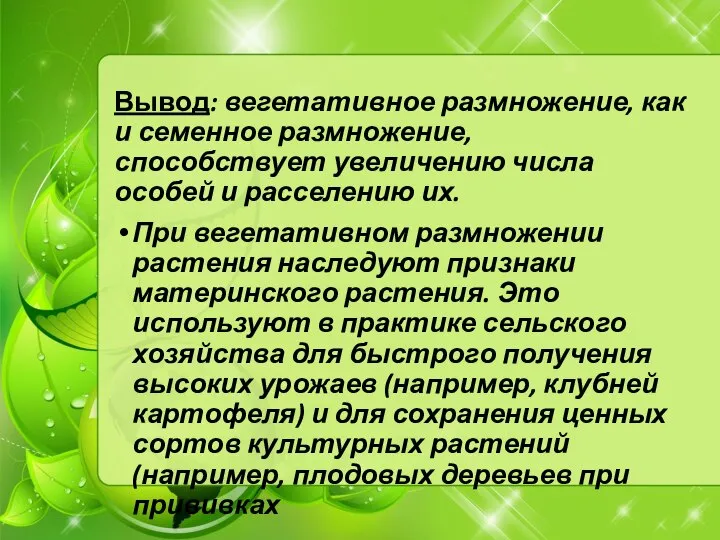 Вывод: вегетативное размножение, как и семенное размножение, способствует увеличению числа особей и расселению их.

• При вегетативном размножении растения наследуют признаки материнского растения. Это используют в практике сельского хозяйства для быстрого получения высоких урожаев (например, клубней картофеля) и для сохранения ценных сортов культурных растений (например, плодовых деревьев при прививках